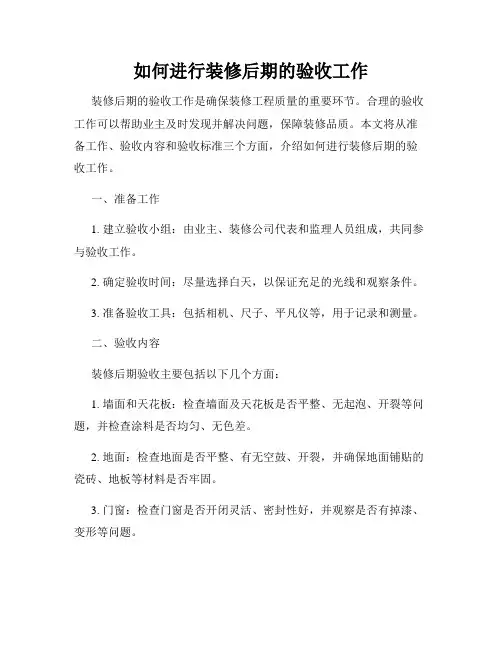 如何进行装修后期的验收工作

装修后期的验收工作是确保装修工程质量的重要环节。合理的验收工作可以帮助业主及时发现并解决问题，保障装修品质。本文将从准备工作、验收内容和验收标准三个方面，介绍如何进行装修后期的验收工作。

一、准备工作

1. 建立验收小组：由业主、装修公司代表和监理人员组成，共同参与验收工作。

2. 确定验收时间：尽量选择白天，以保证充足的光线和观察条件。

3. 准备验收工具：包括相机、尺子、平凡仪等，用于记录和测量。

二、验收内容

装修后期验收主要包括以下几个方面：

1. 墙面和天花板：检查墙面及天花板是否平整、无起泡、开裂等问题，并检查涂料是否均匀、无色差。

2. 地面：检查地面是否平整、有无空鼓、开裂，并确保地面铺贴的瓷砖、地板等材料是否牢固。

3. 门窗：检查门窗是否开闭灵活、密封性好，并观察是否有掉漆、变形等问题。